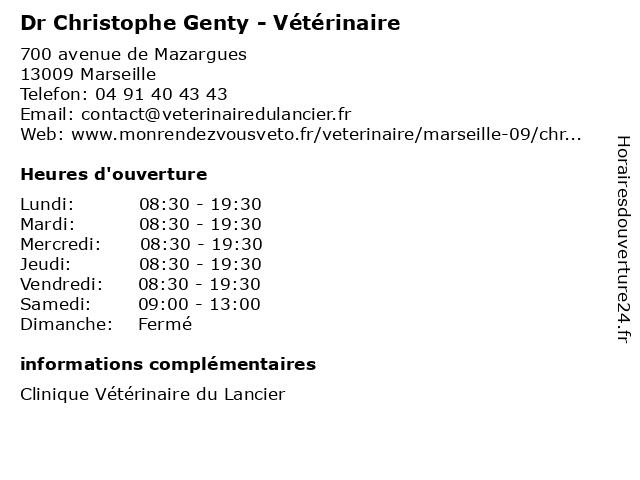 Dr Christophe Genty - Vétérinaire

700 avenue de Mazargues
13009 Marseille
Telefon: 04 91 40 43 43
Email: contact@veterinairedulancier.fr
Web: www.monrendezvousveto.fr/veterinaire/marseille-09/chr...

Heures d'ouverture

| | |
|---|---|
| Lundi: | 08:30 - 19:30 |
| Mardi: | 08:30 - 19:30 |
| Mercredi: | 08:30 - 19:30 |
| Jeudi: | 08:30 - 19:30 |
| Vendredi: | 08:30 - 19:30 |
| Samedi: | 09:00 - 13:00 |
| Dimanche: | Fermé |

informations complémentaires

Clinique Vétérinaire du Lancier

Horairesdouverture24.fr